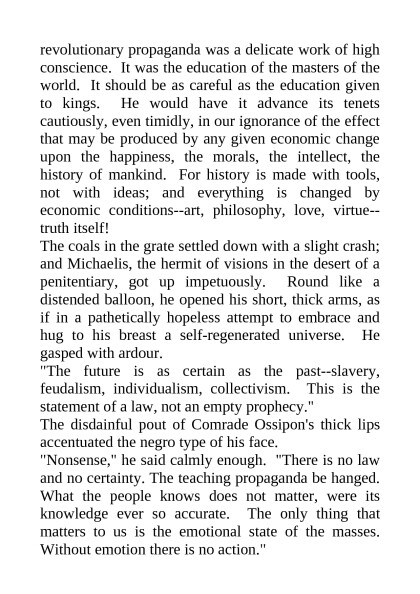 revolutionary propaganda was a delicate work of high conscience. It was the education of the masters of the world. It should be as careful as the education given to kings. He would have it advance its tenets cautiously, even timidly, in our ignorance of the effect that may be produced by any given economic change upon the happiness, the morals, the intellect, the history of mankind. For history is made with tools, not with ideas; and everything is changed by economic conditions--art, philosophy, love, virtue--truth itself!

The coals in the grate settled down with a slight crash; and Michaelis, the hermit of visions in the desert of a penitentiary, got up impetuously. Round like a distended balloon, he opened his short, thick arms, as if in a pathetically hopeless attempt to embrace and hug to his breast a self-regenerated universe. He gasped with ardour.

"The future is as certain as the past--slavery, feudalism, individualism, collectivism. This is the statement of a law, not an empty prophecy."

The disdainful pout of Comrade Ossipon's thick lips accentuated the negro type of his face.

"Nonsense," he said calmly enough. "There is no law and no certainty. The teaching propaganda be hanged. What the people knows does not matter, were its knowledge ever so accurate. The only thing that matters to us is the emotional state of the masses. Without emotion there is no action."